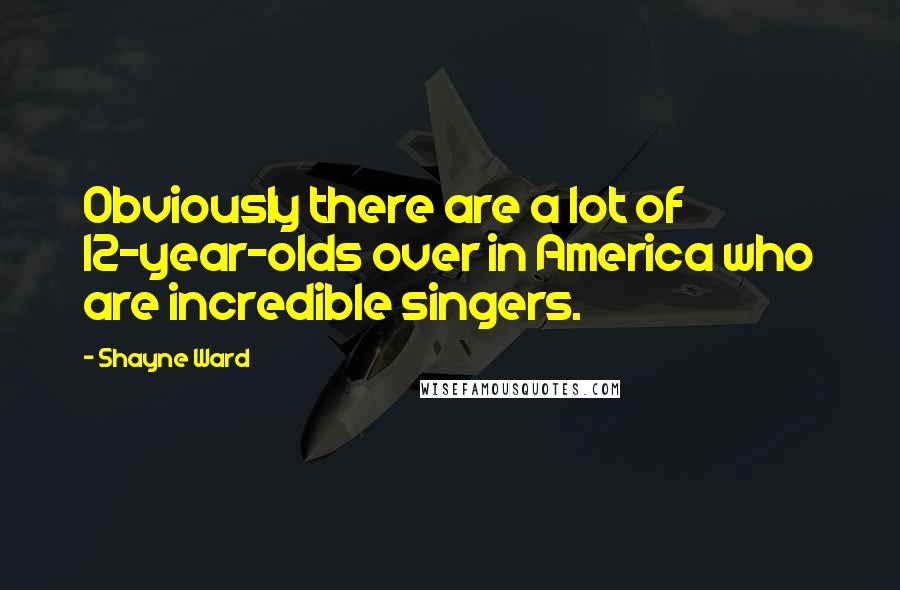 Obviously there are a lot of 12-year-olds over in America who are incredible singers.

- Shayne Ward

WISEFAMOUSQUOTES.COM